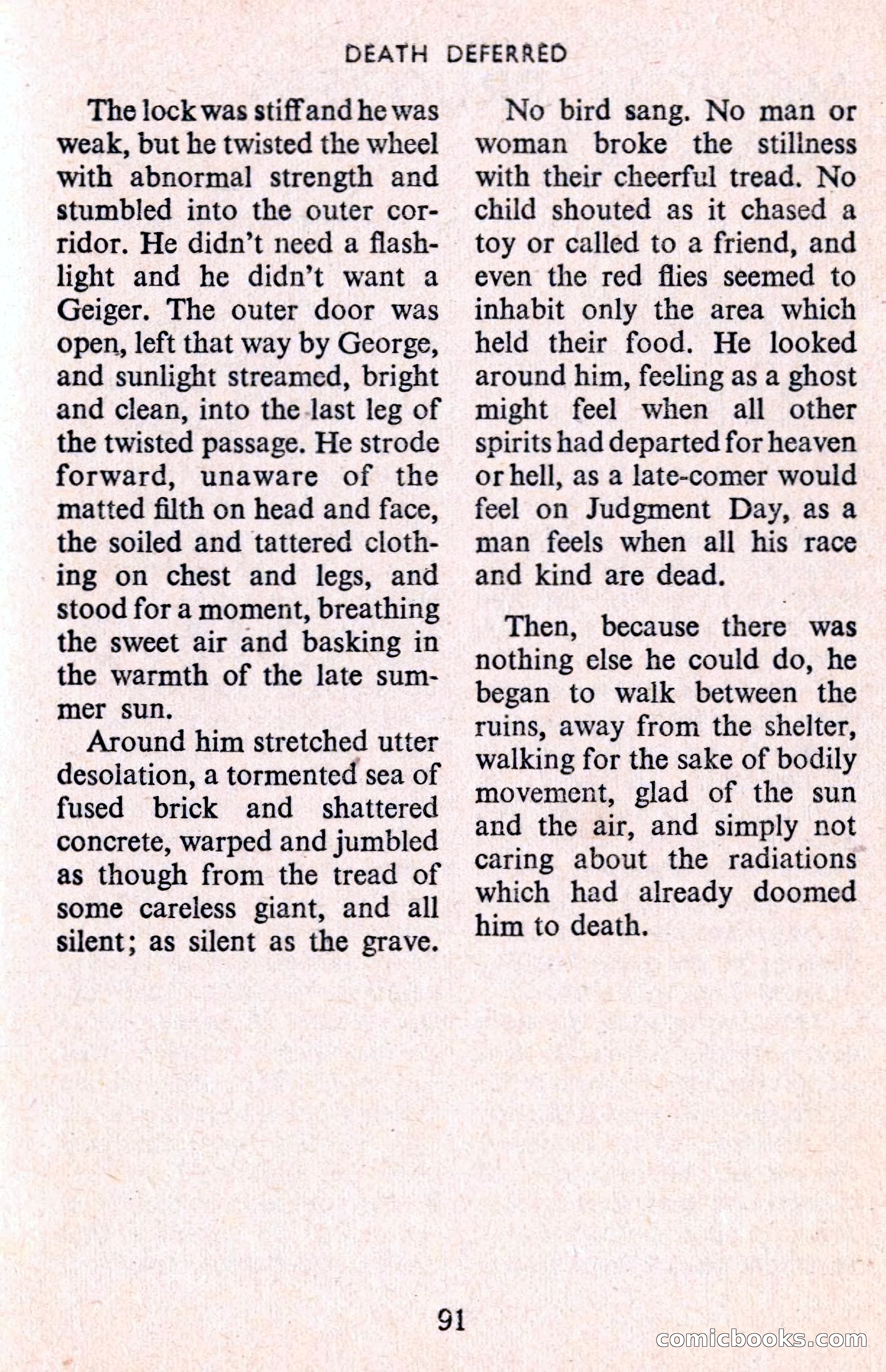 DEATH DEFERRED

The lock was stiff and he was weak, but he twisted the wheel with abnormal strength and stumbled into the outer corridor. He didn't need a flashlight and he didn't want a Geiger. The outer door was open, left that way by George, and sunlight streamed, bright and clean, into the last leg of the twisted passage. He strode forward, unaware of the matted filth on head and face, the soiled and tattered clothing on chest and legs, and stood for a moment, breathing the sweet air and basking in the warmth of the late summer sun.

Around him stretched utter desolation, a tormented sea of fused brick and shattered concrete, warped and jumbled as though from the tread of some careless giant, and all silent; as silent as the grave.

No bird sang. No man or woman broke the stillness with their cheerful tread. No child shouted as it chased a toy or called to a friend, and even the red flies seemed to inhabit only the area which held their food. He looked around him, feeling as a ghost might feel when all other spirits had departed for heaven or hell, as a late-comer would feel on Judgment Day, as a man feels when all his race and kind are dead.

Then, because there was nothing else he could do, he began to walk between the ruins, away from the shelter, walking for the sake of bodily movement, glad of the sun and the air, and simply not caring about the radiations which had already doomed him to death.

91

comicbooks.com